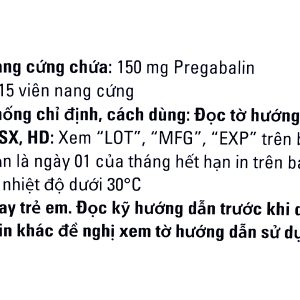 ang cứng chứa: 150 mg Pregabalin
15 viên nang cứng
hống chỉ định, cách dùng: Đọc tờ hướng
SX, HD: Xem "LOT", "MFG", "EXP" trên b
an là ngày 01 của tháng hết hạn in trên ba
nhiệt độ dưới 30°C
ay trẻ em. Đọc kỹ hướng dẫn trước khi d
in khác đề nghị xem tờ hướng dẫn sử dụ